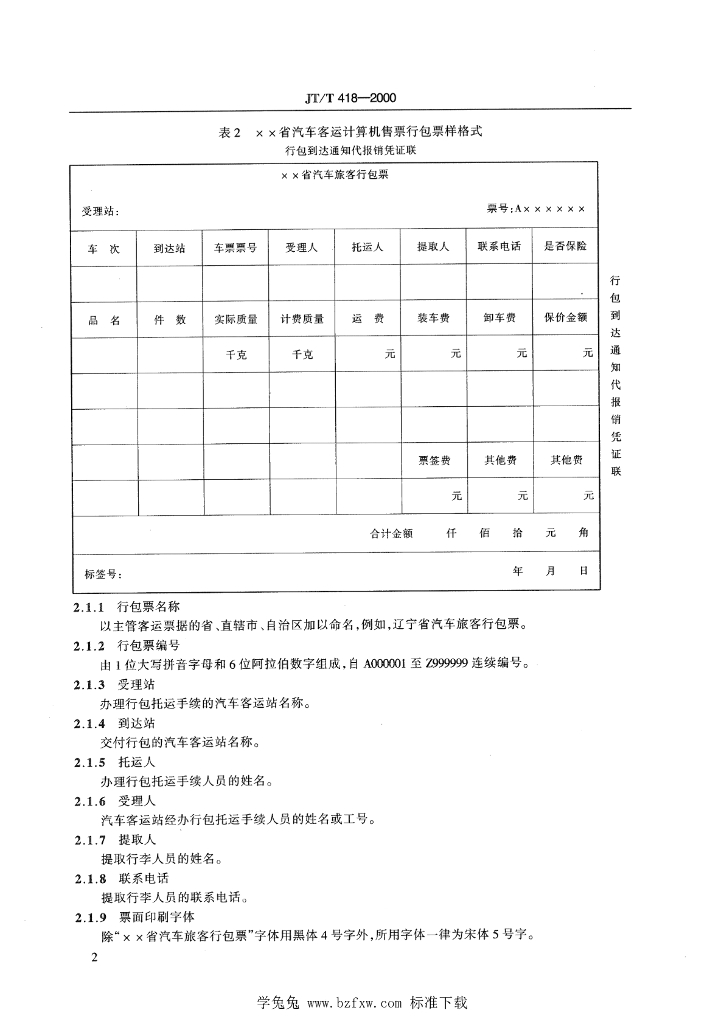 JT/T 418—2000

表2 ××省汽车客运计算机售票行包票样格式
行包到达通知代报销凭证联

××省汽车旅客行包票

受理站： 票号：A××××××

| 车 次 | 到达站 | 车票票号 | 受理人 | 托运人 | 提取人 | 联系电话 | 是否保险 |
|---|---|---|---|---|---|---|---|
| | | | | | | | |
| 品 名 | 件 数 | 实际质量 | 计费质量 | 运 费 | 装车费 | 卸车费 | 保价金额 |
| | | 千克 | 千克 | 元 | 元 | 元 | 元 |
| | | | | | | | |
| | | | | | | | |
| | | | | | 票签费 | 其他费 | 其他费 |
| | | | | | 元 | 元 | 元 |

合计金额 仟 佰 拾 元 角

标签号： 年 月 日

行包到达通知代报销凭证联

2.1.1 行包票名称
以主管客运票据的省、直辖市、自治区加以命名，例如，辽宁省汽车旅客行包票。

2.1.2 行包票编号
由1位大写拼音字母和6位阿拉伯数字组成，自A000001至Z999999连续编号。

2.1.3 受理站
办理行包托运手续的汽车客运站名称。

2.1.4 到达站
交付行包的汽车客运站名称。

2.1.5 托运人
办理行包托运手续人员的姓名。

2.1.6 受理人
汽车客运站经办行包托运手续人员的姓名或工号。

2.1.7 提取人
提取行李人员的姓名。

2.1.8 联系电话
提取行李人员的联系电话。

2.1.9 票面印刷字体
除"××省汽车旅客行包票"字体用黑体4号字外，所用字体一律为宋体5号字。

2

学兔兔 www.bzfxw.com 标准下载